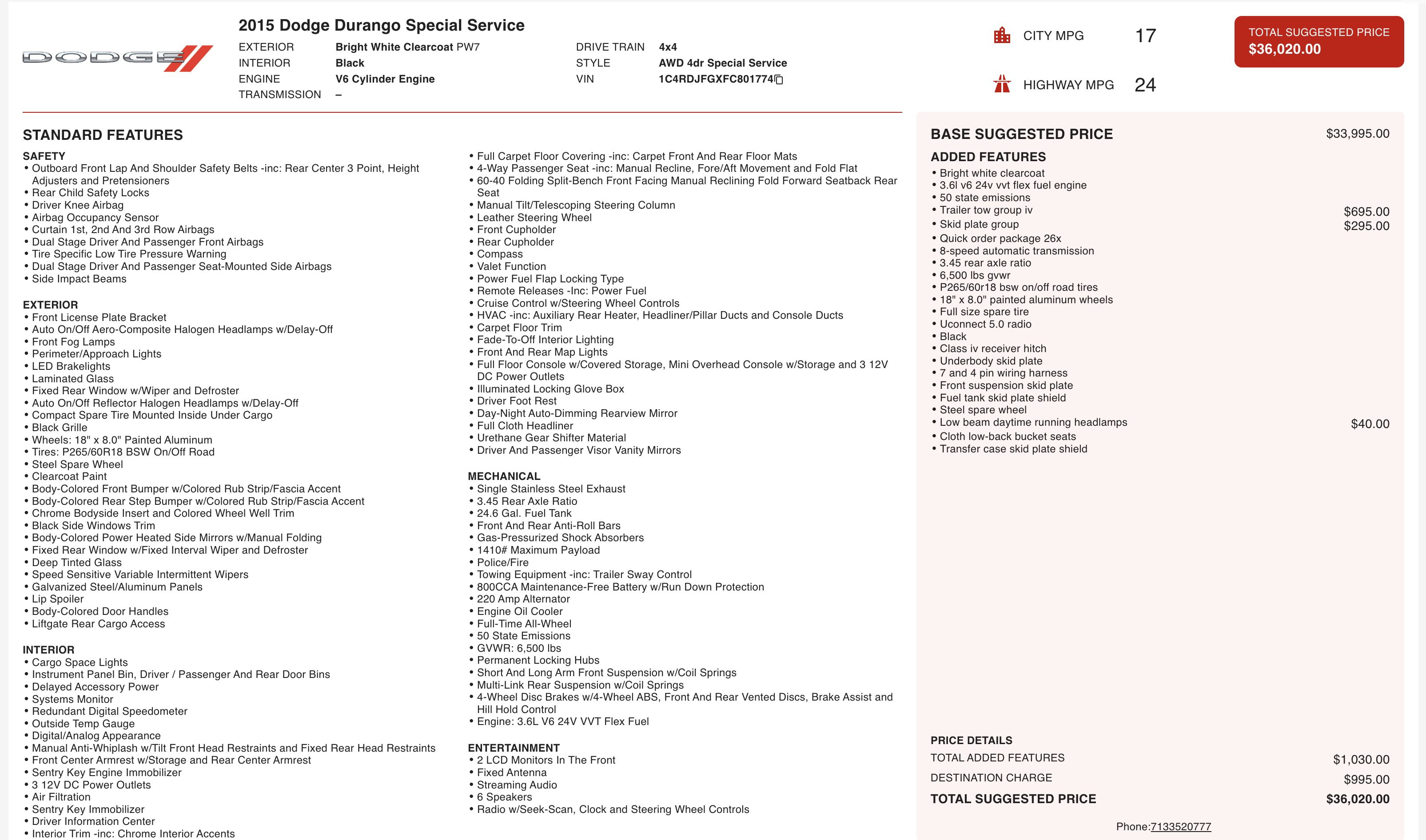 DODGE

2015 Dodge Durango Special Service
EXTERIOR Bright White Clearcoat PW7
INTERIOR Black
ENGINE V6 Cylinder Engine
TRANSMISSION –
DRIVE TRAIN 4x4
STYLE AWD 4dr Special Service
VIN 1C4RDJFGXFC801774

CITY MPG 17
HIGHWAY MPG 24

TOTAL SUGGESTED PRICE
$36,020.00

STANDARD FEATURES

SAFETY
• Outboard Front Lap And Shoulder Safety Belts -inc: Rear Center 3 Point, Height Adjusters and Pretensioners
• Rear Child Safety Locks
• Driver Knee Airbag
• Airbag Occupancy Sensor
• Curtain 1st, 2nd And 3rd Row Airbags
• Dual Stage Driver And Passenger Front Airbags
• Tire Specific Low Tire Pressure Warning
• Dual Stage Driver And Passenger Seat-Mounted Side Airbags
• Side Impact Beams

EXTERIOR
• Front License Plate Bracket
• Auto On/Off Aero-Composite Halogen Headlamps w/Delay-Off
• Front Fog Lamps
• Perimeter/Approach Lights
• LED Brakelights
• Laminated Glass
• Fixed Rear Window w/Wiper and Defroster
• Auto On/Off Reflector Halogen Headlamps w/Delay-Off
• Compact Spare Tire Mounted Inside Under Cargo
• Black Grille
• Wheels: 18" x 8.0" Painted Aluminum
• Tires: P265/60R18 BSW On/Off Road
• Steel Spare Wheel
• Clearcoat Paint
• Body-Colored Front Bumper w/Colored Rub Strip/Fascia Accent
• Body-Colored Rear Step Bumper w/Colored Rub Strip/Fascia Accent
• Chrome Bodyside Insert and Colored Wheel Well Trim
• Black Side Windows Trim
• Body-Colored Power Heated Side Mirrors w/Manual Folding
• Fixed Rear Window w/Fixed Interval Wiper and Defroster
• Deep Tinted Glass
• Speed Sensitive Variable Intermittent Wipers
• Galvanized Steel/Aluminum Panels
• Lip Spoiler
• Body-Colored Door Handles
• Liftgate Rear Cargo Access

INTERIOR
• Cargo Space Lights
• Instrument Panel Bin, Driver / Passenger And Rear Door Bins
• Delayed Accessory Power
• Systems Monitor
• Redundant Digital Speedometer
• Outside Temp Gauge
• Digital/Analog Appearance
• Manual Anti-Whiplash w/Tilt Front Head Restraints and Fixed Rear Head Restraints
• Front Center Armrest w/Storage and Rear Center Armrest
• Sentry Key Engine Immobilizer
• 3 12V DC Power Outlets
• Air Filtration
• Sentry Key Immobilizer
• Driver Information Center
• Interior Trim -inc: Chrome Interior Accents

• Full Carpet Floor Covering -inc: Carpet Front And Rear Floor Mats
• 4-Way Passenger Seat -inc: Manual Recline, Fore/Aft Movement and Fold Flat
• 60-40 Folding Split-Bench Front Facing Manual Reclining Fold Forward Seatback Rear Seat
• Manual Tilt/Telescoping Steering Column
• Leather Steering Wheel
• Front Cupholder
• Rear Cupholder
• Compass
• Valet Function
• Power Fuel Flap Locking Type
• Remote Releases -Inc: Power Fuel
• Cruise Control w/Steering Wheel Controls
• HVAC -inc: Auxiliary Rear Heater, Headliner/Pillar Ducts and Console Ducts
• Carpet Floor Trim
• Fade-To-Off Interior Lighting
• Front And Rear Map Lights
• Full Floor Console w/Covered Storage, Mini Overhead Console w/Storage and 3 12V DC Power Outlets
• Illuminated Locking Glove Box
• Driver Foot Rest
• Day-Night Auto-Dimming Rearview Mirror
• Full Cloth Headliner
• Urethane Gear Shifter Material
• Driver And Passenger Visor Vanity Mirrors

MECHANICAL
• Single Stainless Steel Exhaust
• 3.45 Rear Axle Ratio
• 24.6 Gal. Fuel Tank
• Front And Rear Anti-Roll Bars
• Gas-Pressurized Shock Absorbers
• 1410# Maximum Payload
• Police/Fire
• Towing Equipment -inc: Trailer Sway Control
• 800CCA Maintenance-Free Battery w/Run Down Protection
• 220 Amp Alternator
• Engine Oil Cooler
• Full-Time All-Wheel
• 50 State Emissions
• GVWR: 6,500 lbs
• Permanent Locking Hubs
• Short And Long Arm Front Suspension w/Coil Springs
• Multi-Link Rear Suspension w/Coil Springs
• 4-Wheel Disc Brakes w/4-Wheel ABS, Front And Rear Vented Discs, Brake Assist and Hill Hold Control
• Engine: 3.6L V6 24V VVT Flex Fuel

ENTERTAINMENT
• 2 LCD Monitors In The Front
• Fixed Antenna
• Streaming Audio
• 6 Speakers
• Radio w/Seek-Scan, Clock and Steering Wheel Controls

BASE SUGGESTED PRICE $33,995.00

ADDED FEATURES
• Bright white clearcoat
• 3.6l v6 24v vvt flex fuel engine
• 50 state emissions
• Trailer tow group iv $695.00
• Skid plate group $295.00
• Quick order package 26x
• 8-speed automatic transmission
• 3.45 rear axle ratio
• 6,500 lbs gvwr
• P265/60r18 bsw on/off road tires
• 18" x 8.0" painted aluminum wheels
• Full size spare tire
• Uconnect 5.0 radio
• Black
• Class iv receiver hitch
• Underbody skid plate
• 7 and 4 pin wiring harness
• Front suspension skid plate
• Fuel tank skid plate shield
• Steel spare wheel
• Low beam daytime running headlamps $40.00
• Cloth low-back bucket seats
• Transfer case skid plate shield

PRICE DETAILS
TOTAL ADDED FEATURES $1,030.00
DESTINATION CHARGE $995.00
TOTAL SUGGESTED PRICE $36,020.00

Phone:7133520777